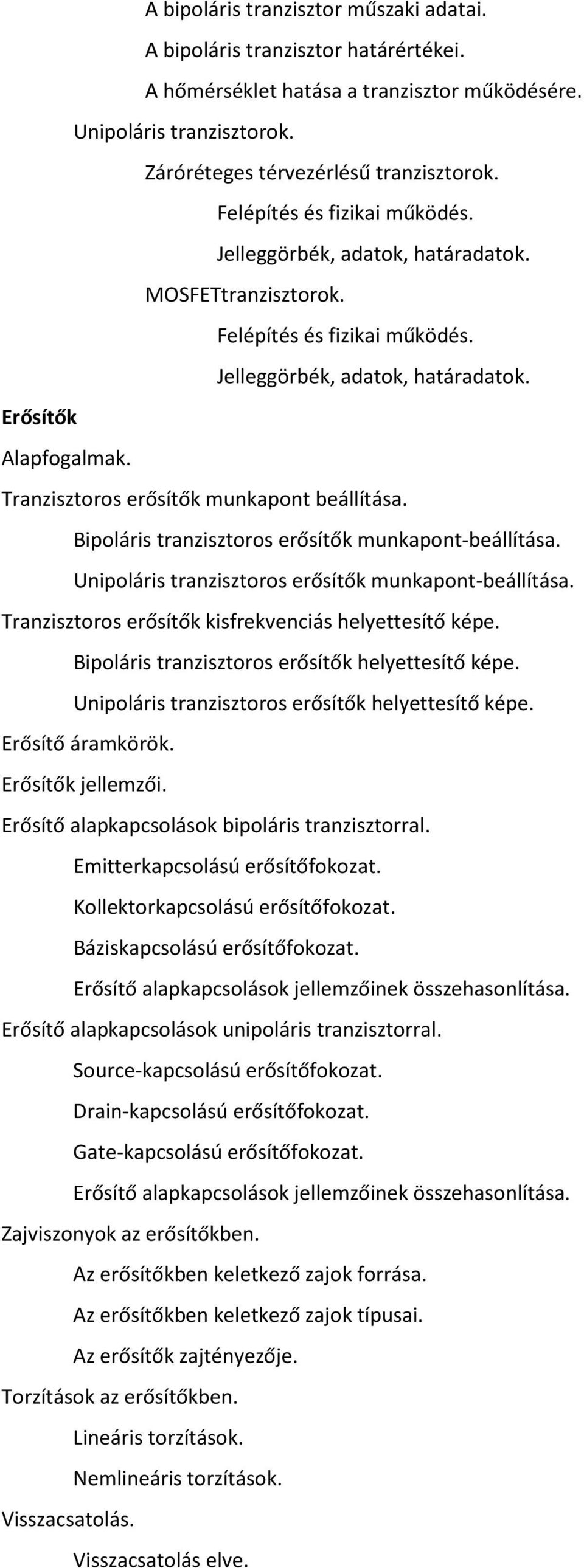 A bipoláris tranzisztor műszaki adatai.

A bipoláris tranzisztor határértékei.

A hőmérséklet hatása a tranzisztor működésére.

Unipoláris tranzisztorok.

Záróréteges térvezérlésű tranzisztorok.

Felépítés és fizikai működés.

Jelleggörbék, adatok, határadatok.

MOSFETtranzisztorok.

Felépítés és fizikai működés.

Jelleggörbék, adatok, határadatok.

Erősítők

Alapfogalmak.

Tranzisztoros erősítők munkapont beállítása.

Bipoláris tranzisztoros erősítők munkapont-beállítása.

Unipoláris tranzisztoros erősítők munkapont-beállítása.

Tranzisztoros erősítők kisfrekvenciás helyettesítő képe.

Bipoláris tranzisztoros erősítők helyettesítő képe.

Unipoláris tranzisztoros erősítők helyettesítő képe.

Erősítő áramkörök.

Erősítők jellemzői.

Erősítő alapkapcsolások bipoláris tranzisztorral.

Emitterkapcsolású erősítőfokozat.

Kollektorkapcsolású erősítőfokozat.

Báziskapcsolású erősítőfokozat.

Erősítő alapkapcsolások jellemzőinek összehasonlítása.

Erősítő alapkapcsolások unipoláris tranzisztorral.

Source-kapcsolású erősítőfokozat.

Drain-kapcsolású erősítőfokozat.

Gate-kapcsolású erősítőfokozat.

Erősítő alapkapcsolások jellemzőinek összehasonlítása.

Zajviszonyok az erősítőkben.

Az erősítőkben keletkező zajok forrása.

Az erősítőkben keletkező zajok típusai.

Az erősítők zajtényezője.

Torzítások az erősítőkben.

Lineáris torzítások.

Nemlineáris torzítások.

Visszacsatolás.

Visszacsatolás elve.